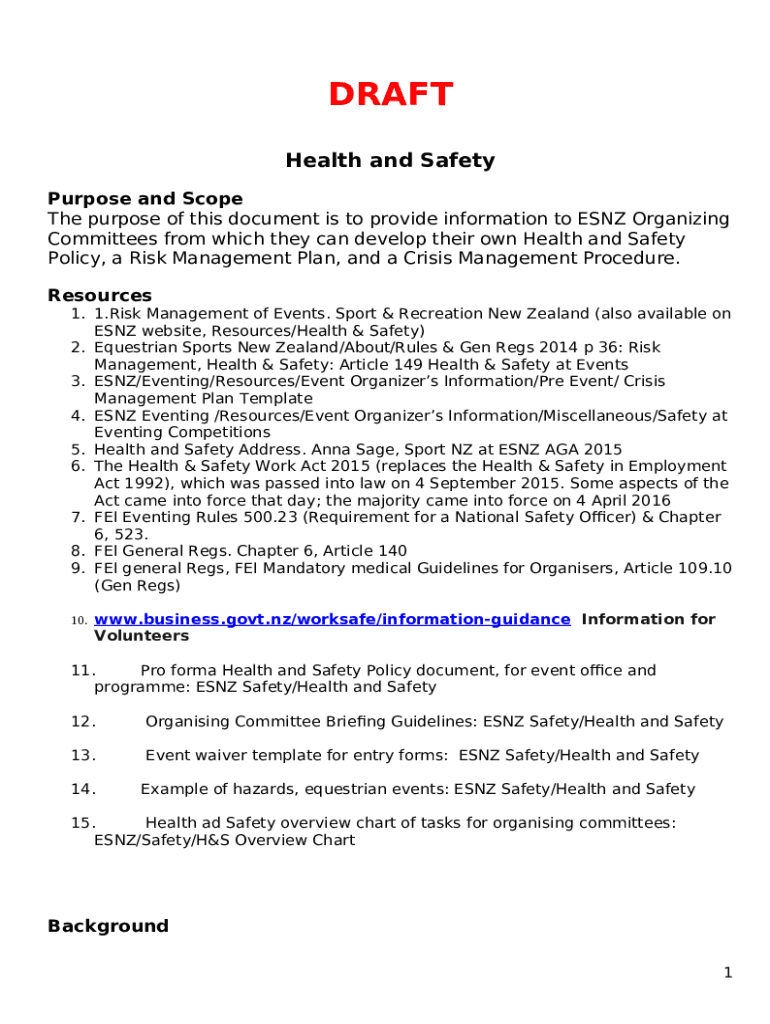 DRAFT

Health and Safety

Purpose and Scope
The purpose of this document is to provide information to ESNZ Organizing Committees from which they can develop their own Health and Safety Policy, a Risk Management Plan, and a Crisis Management Procedure.

Resources
1. 1.Risk Management of Events. Sport & Recreation New Zealand (also available on ESNZ website, Resources/Health & Safety)
2. Equestrian Sports New Zealand/About/Rules & Gen Regs 2014 p 36: Risk Management, Health & Safety: Article 149 Health & Safety at Events
3. ESNZ/Eventing/Resources/Event Organizer's Information/Pre Event/ Crisis Management Plan Template
4. ESNZ Eventing /Resources/Event Organizer's Information/Miscellaneous/Safety at Eventing Competitions
5. Health and Safety Address. Anna Sage, Sport NZ at ESNZ AGA 2015
6. The Health & Safety Work Act 2015 (replaces the Health & Safety in Employment Act 1992), which was passed into law on 4 September 2015. Some aspects of the Act came into force that day; the majority came into force on 4 April 2016
7. FEI Eventing Rules 500.23 (Requirement for a National Safety Officer) & Chapter 6, 523.
8. FEI General Regs. Chapter 6, Article 140
9. FEI general Regs, FEI Mandatory medical Guidelines for Organisers, Article 109.10 (Gen Regs)

10. www.business.govt.nz/worksafe/information-guidance Information for Volunteers

11. Pro forma Health and Safety Policy document, for event office and programme: ESNZ Safety/Health and Safety

12. Organising Committee Briefing Guidelines: ESNZ Safety/Health and Safety

13. Event waiver template for entry forms: ESNZ Safety/Health and Safety

14. Example of hazards, equestrian events: ESNZ Safety/Health and Safety

15. Health ad Safety overview chart of tasks for organising committees: ESNZ/Safety/H&S Overview Chart

Background

1